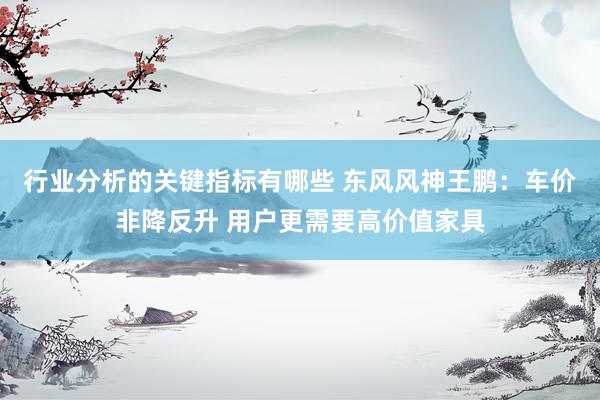 行业分析的关键指标有哪些 东风风神王鹏：车价非降反升 用户更需要高价值家具